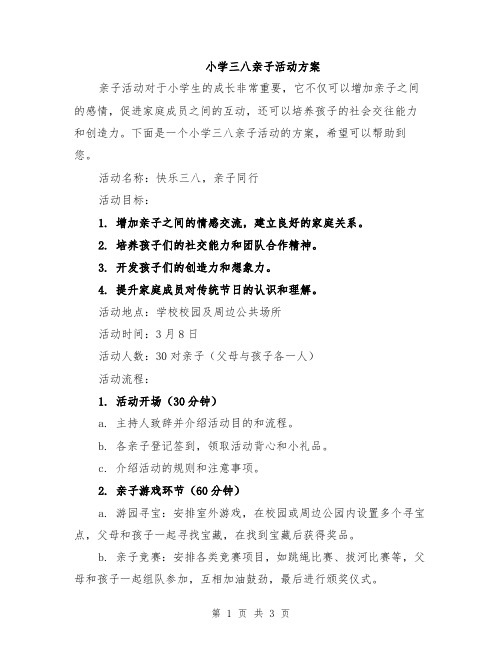 小学三八亲子活动方案

亲子活动对于小学生的成长非常重要，它不仅可以增加亲子之间的感情，促进家庭成员之间的互动，还可以培养孩子的社会交往能力和创造力。下面是一个小学三八亲子活动的方案，希望可以帮助到您。

活动名称：快乐三八，亲子同行

活动目标：

1. 增加亲子之间的情感交流，建立良好的家庭关系。

2. 培养孩子们的社交能力和团队合作精神。

3. 开发孩子们的创造力和想象力。

4. 提升家庭成员对传统节日的认识和理解。

活动地点：学校校园及周边公共场所

活动时间：3月8日

活动人数：30对亲子（父母与孩子各一人）

活动流程：

1. 活动开场（30分钟）

a. 主持人致辞并介绍活动目的和流程。

b. 各亲子登记签到，领取活动背心和小礼品。

c. 介绍活动的规则和注意事项。

2. 亲子游戏环节（60分钟）

a. 游园寻宝：安排室外游戏，在校园或周边公园内设置多个寻宝点，父母和孩子一起寻找宝藏，在找到宝藏后获得奖品。

b. 亲子竞赛：安排各类竞赛项目，如跳绳比赛、拔河比赛等，父母和孩子一起组队参加，互相加油鼓劲，最后进行颁奖仪式。

第 1 页 共 3 页